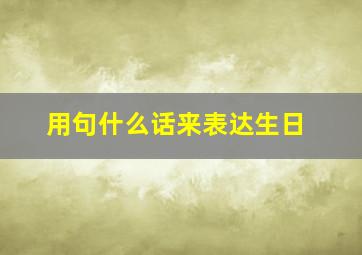 用句什么话来表达生日